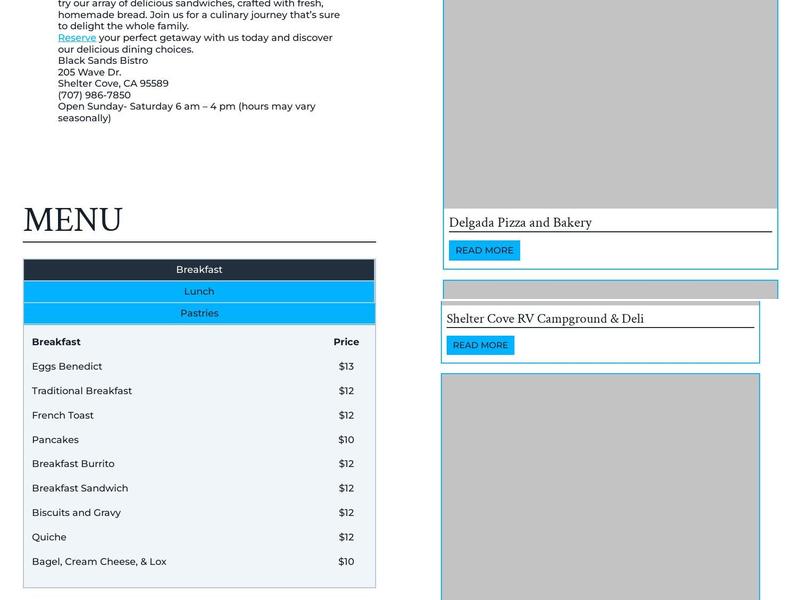 try our array of delicious sandwiches, crafted with fresh, homemade bread. Join us for a culinary journey that's sure to delight the whole family.
Reserve your perfect getaway with us today and discover our delicious dining choices.
Black Sands Bistro
205 Wave Dr.
Shelter Cove, CA 95589
(707) 986-7850
Open Sunday- Saturday 6 am – 4 pm (hours may vary seasonally)

MENU

Breakfast
Lunch
Pastries

| Breakfast | Price |
|---|---|
| Eggs Benedict | \$13 |
| Traditional Breakfast | \$12 |
| French Toast | \$12 |
| Pancakes | \$10 |
| Breakfast Burrito | \$12 |
| Breakfast Sandwich | \$12 |
| Biscuits and Gravy | \$12 |
| Quiche | \$12 |
| Bagel, Cream Cheese, & Lox | \$10 |

Delgada Pizza and Bakery
READ MORE

Shelter Cove RV Campground & Deli
READ MORE